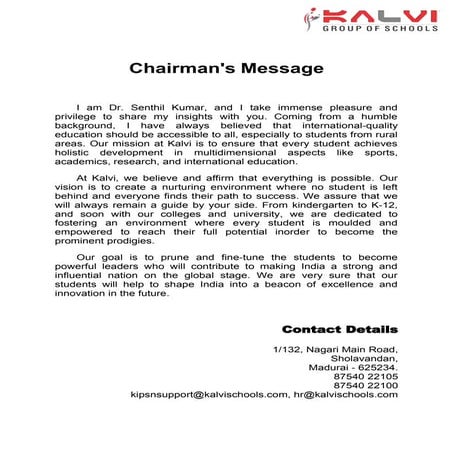 KALVI
GROUP OF SCHOOLS

Chairman's Message

I am Dr. Senthil Kumar, and I take immense pleasure and privilege to share my insights with you. Coming from a humble background, I have always believed that international-quality education should be accessible to all, especially to students from rural areas. Our mission at Kalvi is to ensure that every student achieves holistic development in multidimensional aspects like sports, academics, research, and international education.

At Kalvi, we believe and affirm that everything is possible. Our vision is to create a nurturing environment where no student is left behind and everyone finds their path to success. We assure that we will always remain a guide by your side. From kindergarten to K-12, and soon with our colleges and university, we are dedicated to fostering an environment where every student is moulded and empowered to reach their full potential inorder to become the prominent prodigies.

Our goal is to prune and fine-tune the students to become powerful leaders who will contribute to making India a strong and influential nation on the global stage. We are very sure that our students will help to shape India into a beacon of excellence and innovation in the future.

Contact Details

1/132, Nagari Main Road,
Sholavandan,
Madurai - 625234.
87540 22105
87540 22100
kipsnsupport@kalvischools.com, hr@kalvischools.com